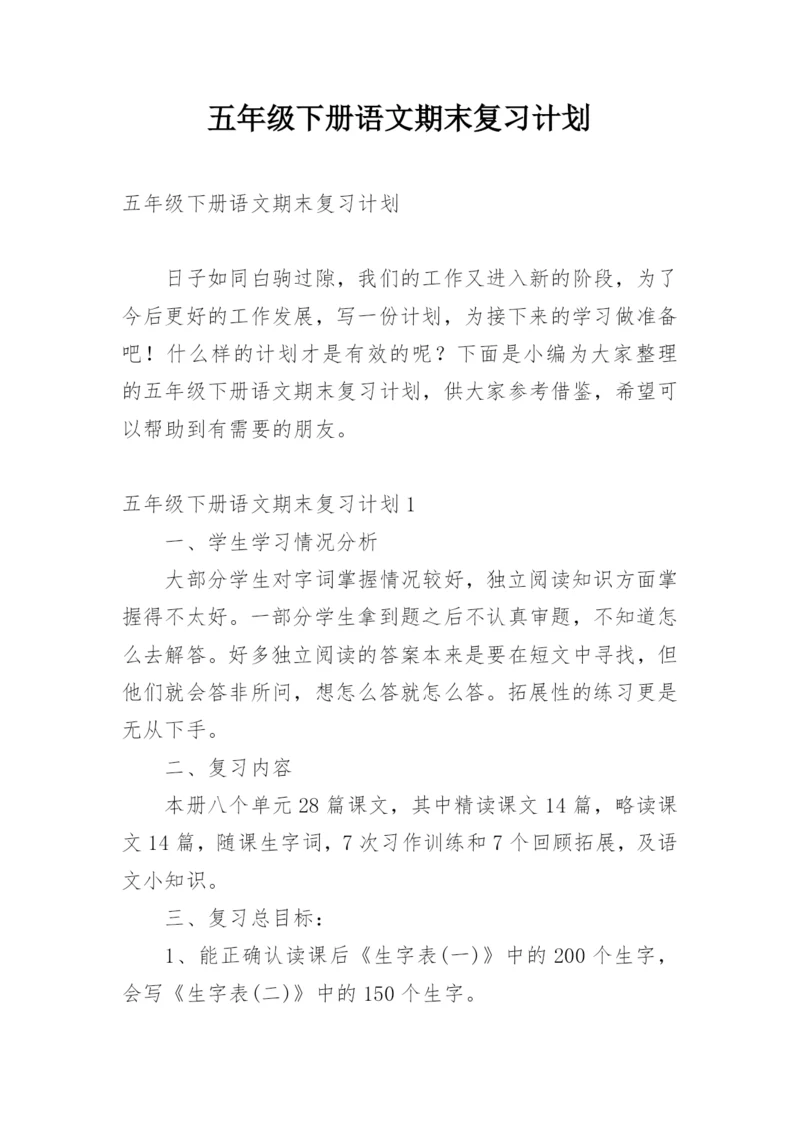 五年级下册语文期末复习计划

五年级下册语文期末复习计划

日子如同白驹过隙，我们的工作又进入新的阶段，为了今后更好的工作发展，写一份计划，为接下来的学习做准备吧！什么样的计划才是有效的呢？下面是小编为大家整理的五年级下册语文期末复习计划，供大家参考借鉴，希望可以帮助到有需要的朋友。

五年级下册语文期末复习计划1

一、学生学习情况分析

大部分学生对字词掌握情况较好，独立阅读知识方面掌握得不太好。一部分学生拿到题之后不认真审题，不知道怎么去解答。好多独立阅读的答案本来是要在短文中寻找，但他们就会答非所问，想怎么答就怎么答。拓展性的练习更是无从下手。

二、复习内容

本册八个单元28篇课文，其中精读课文14篇，略读课文14篇，随课生字词，7次习作训练和7个回顾拓展，及语文小知识。

三、复习总目标：

1、能正确认读课后《生字表(一)》中的200个生字，会写《生字表(二)》中的150个生字。